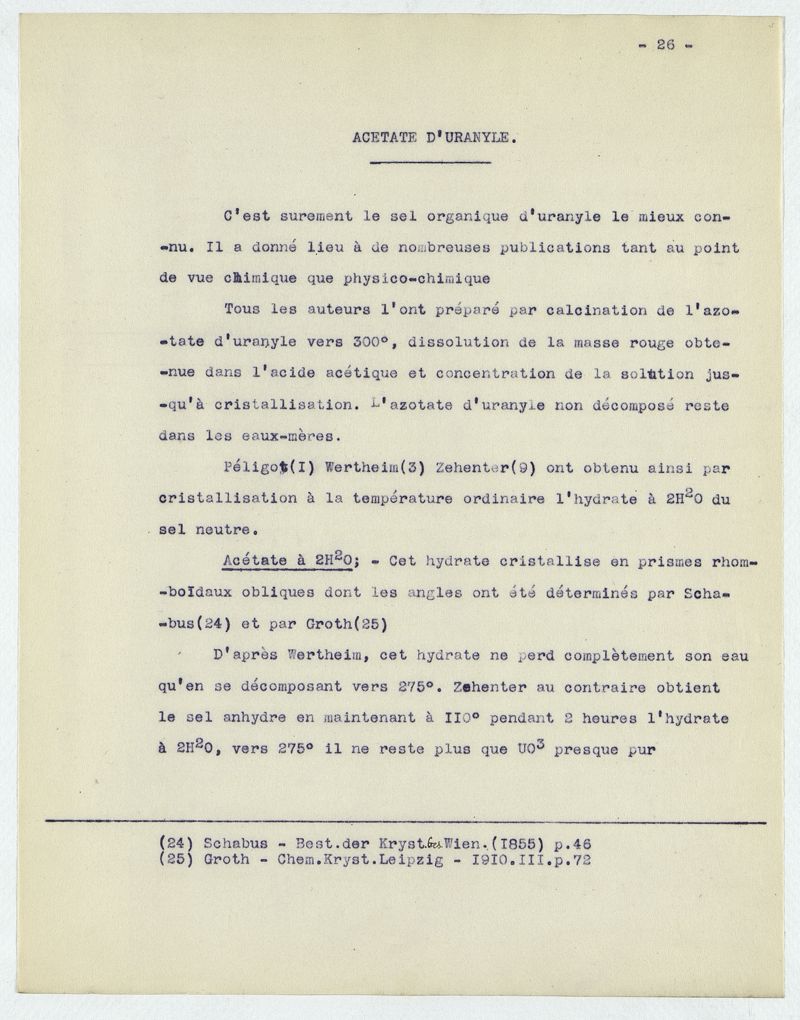 - 26 -

ACETATE D'URANYLE.

C'est surement le sel organique d'uranyle le mieux connu. Il a donné lieu à de nombreuses publications tant au point de vue chimique que physico-chimique

Tous les auteurs l'ont préparé par calcination de l'azotate d'uranyle vers 300°, dissolution de la masse rouge obtenue dans l'acide acétique et concentration de la solution jusqu'à cristallisation. L'azotate d'uranyle non décomposé reste dans les eaux-mères.

Péligot(I) Wertheim(3) Zehenter(9) ont obtenu ainsi par cristallisation à la température ordinaire l'hydrate à $2H^2O$ du sel neutre.

Acétate à $2H^2O$; - Cet hydrate cristallise en prismes rhomboïdaux obliques dont les angles ont été déterminés par Schabus(24) et par Groth(25)

D'après Wertheim, cet hydrate ne perd complètement son eau qu'en se décomposant vers 275°. Zehenter au contraire obtient le sel anhydre en maintenant à II0° pendant 2 heures l'hydrate à $2H^2O$, vers 275° il ne reste plus que $UO^3$ presque pur

(24) Schabus - Best.der Kryst.Ges.Wien.(I855) p.46
(25) Groth - Chem.Kryst.Leipzig - I9I0.III.p.72